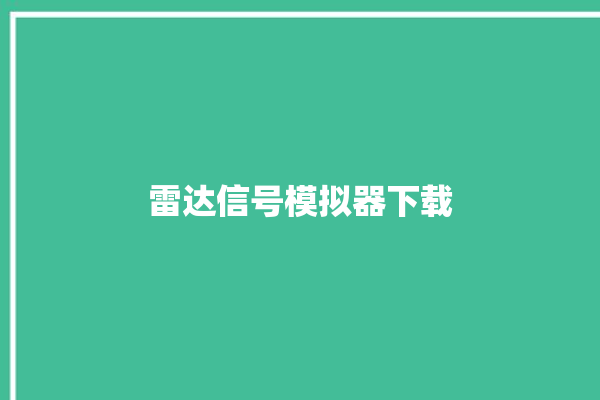 雷达信号模拟器下载